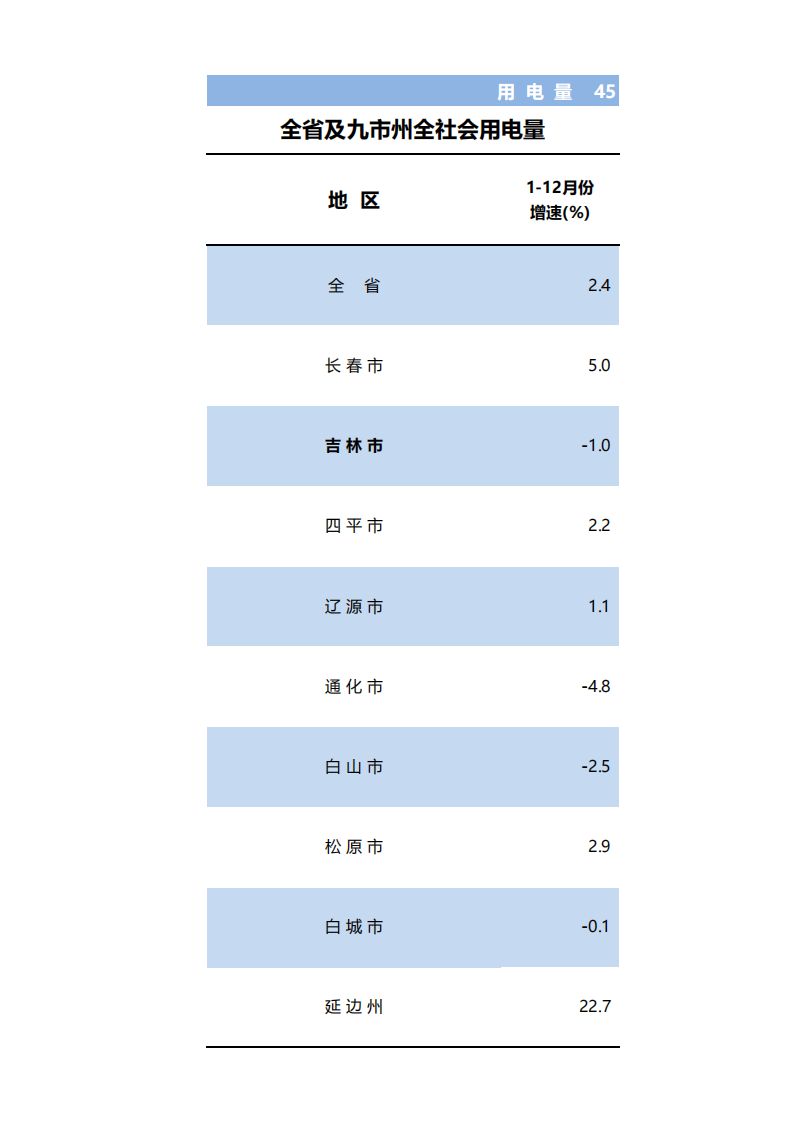 用 电 量　45

全省及九市州全社会用电量

| 地 区 | 1-12月份 增速(%) |
|---|---|
| 全 省 | 2.4 |
| 长春市 | 5.0 |
| 吉林市 | -1.0 |
| 四平市 | 2.2 |
| 辽源市 | 1.1 |
| 通化市 | -4.8 |
| 白山市 | -2.5 |
| 松原市 | 2.9 |
| 白城市 | -0.1 |
| 延边州 | 22.7 |